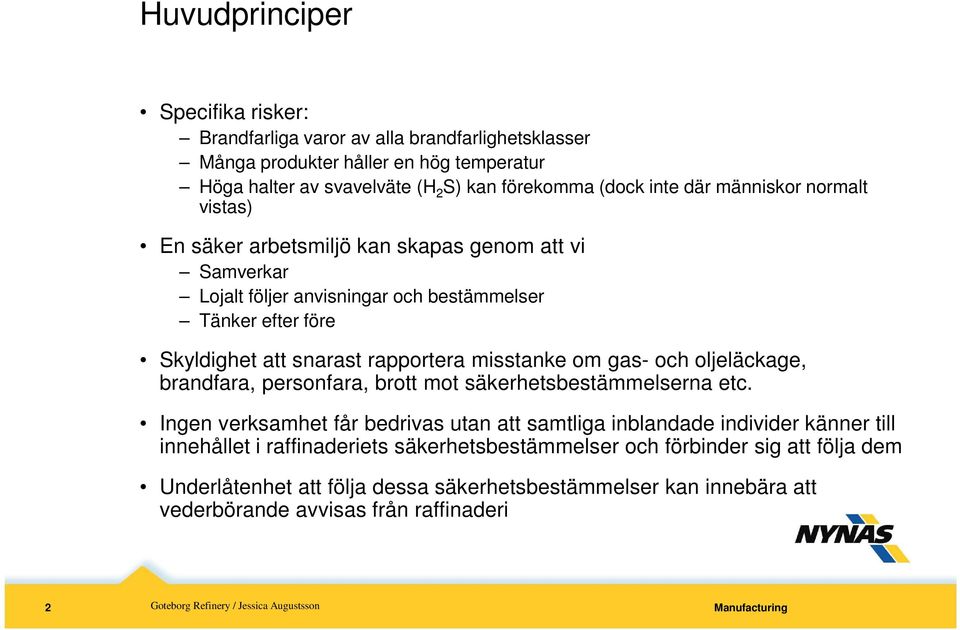 Huvudprinciper

• Specifika risker:
– Brandfarliga varor av alla brandfarlighetsklasser
– Många produkter håller en hög temperatur
– Höga halter av svavelväte ($H_2S$) kan förekomma (dock inte där människor normalt vistas)

• En säker arbetsmiljö kan skapas genom att vi
– Samverkar
– Lojalt följer anvisningar och bestämmelser
– Tänker efter före

• Skyldighet att snarast rapportera misstanke om gas- och oljeläckage, brandfara, personfara, brott mot säkerhetsbestämmelserna etc.

• Ingen verksamhet får bedrivas utan att samtliga inblandade individer känner till innehållet i raffinaderiets säkerhetsbestämmelser och förbinder sig att följa dem

• Underlåtenhet att följa dessa säkerhetsbestämmelser kan innebära att vederbörande avvisas från raffinaderi

NYNAS

2 Goteborg Refinery / Jessica Augustsson Manufacturing